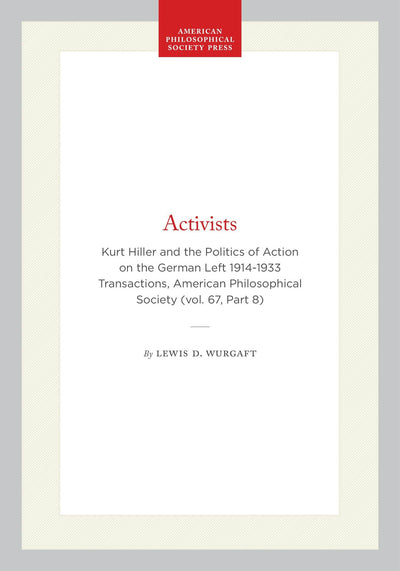 AMERICAN PHILOSOPHICAL SOCIETY PRESS

Activists

Kurt Hiller and the Politics of Action on the German Left 1914-1933 Transactions, American Philosophical Society (vol. 67, Part 8)

By LEWIS D. WURGAFT